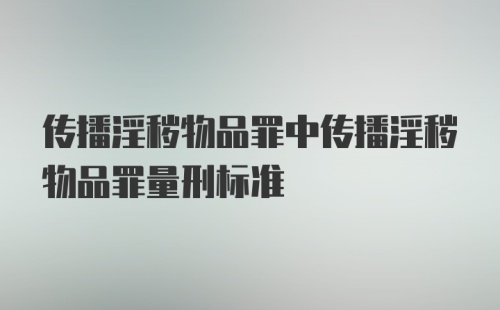 传播淫秽物品罪中传播淫秽物品罪量刑标准